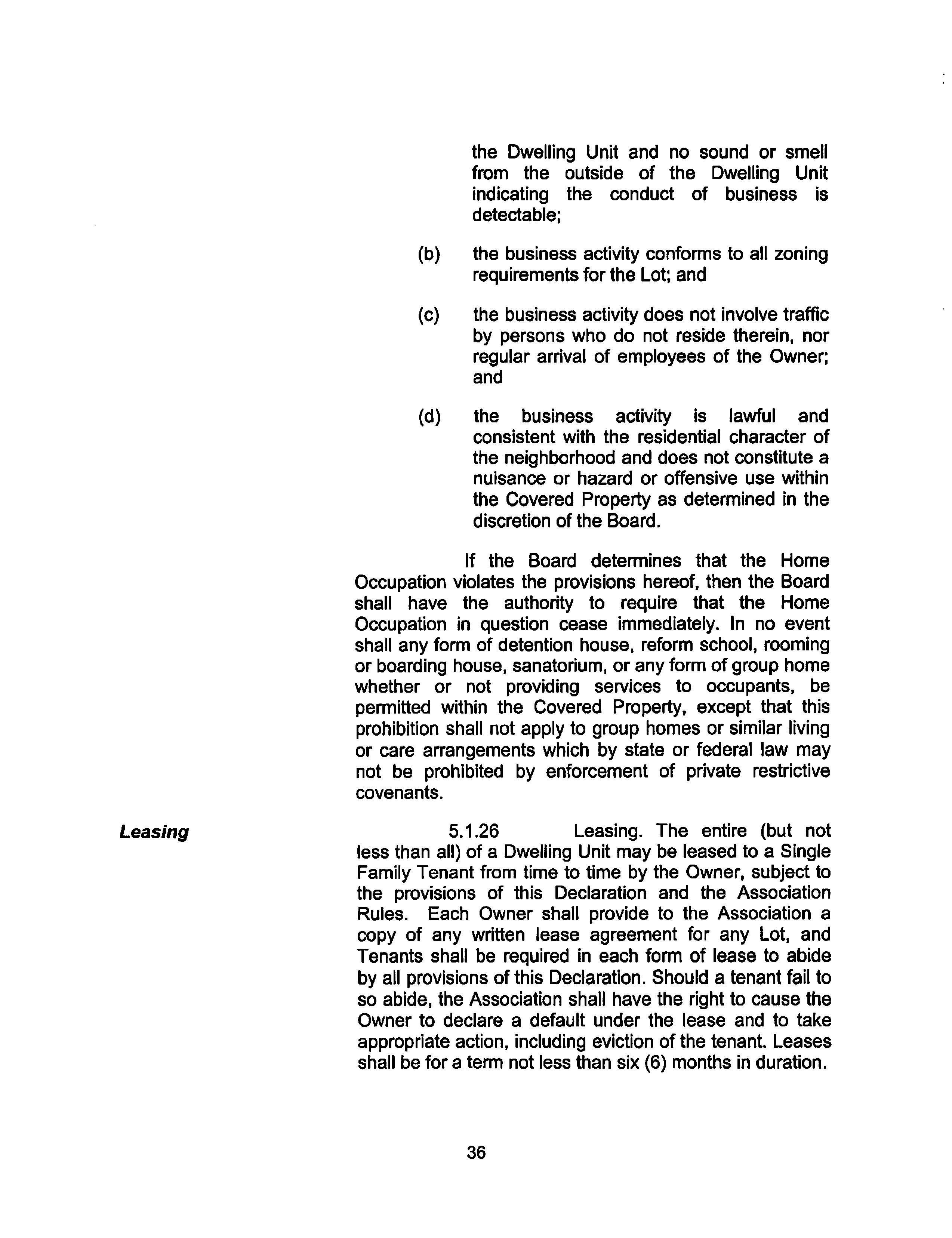 the Dwelling Unit and no sound or smell from the outside of the Dwelling Unit indicating the conduct of business is detectable;

(b) the business activity conforms to all zoning requirements for the Lot; and

(c) the business activity does not involve traffic by persons who do not reside therein, nor regular arrival of employees of the Owner; and

(d) the business activity is lawful and consistent with the residential character of the neighborhood and does not constitute a nuisance or hazard or offensive use within the Covered Property as determined in the discretion of the Board.

If the Board determines that the Home Occupation violates the provisions hereof, then the Board shall have the authority to require that the Home Occupation in question cease immediately. In no event shall any form of detention house, reform school, rooming or boarding house, sanatorium, or any form of group home whether or not providing services to occupants, be permitted within the Covered Property, except that this prohibition shall not apply to group homes or similar living or care arrangements which by state or federal law may not be prohibited by enforcement of private restrictive covenants.

Leasing

5.1.26 Leasing. The entire (but not less than all) of a Dwelling Unit may be leased to a Single Family Tenant from time to time by the Owner, subject to the provisions of this Declaration and the Association Rules. Each Owner shall provide to the Association a copy of any written lease agreement for any Lot, and Tenants shall be required in each form of lease to abide by all provisions of this Declaration. Should a tenant fail to so abide, the Association shall have the right to cause the Owner to declare a default under the lease and to take appropriate action, including eviction of the tenant. Leases shall be for a term not less than six (6) months in duration.

36